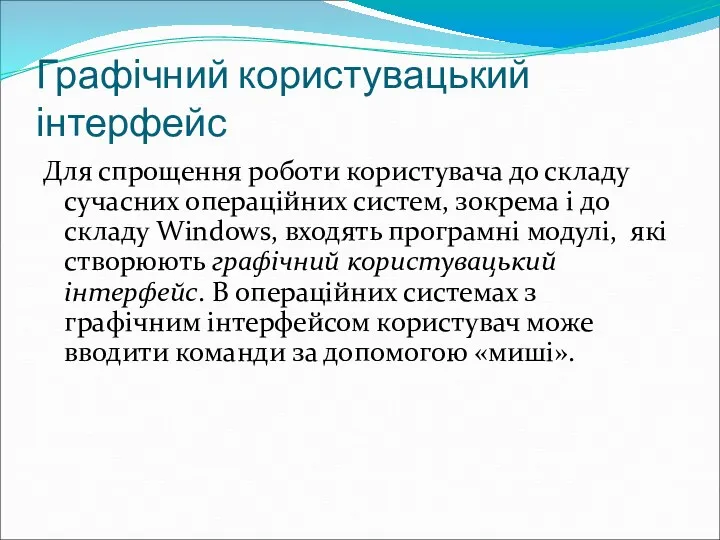 Графічний користувацький інтерфейс

Для спрощення роботи користувача до складу сучасних операційних систем, зокрема і до складу Windows, входять програмні модулі, які створюють графічний користувацький інтерфейс. В операційних системах з графічним інтерфейсом користувач може вводити команди за допомогою «миші».